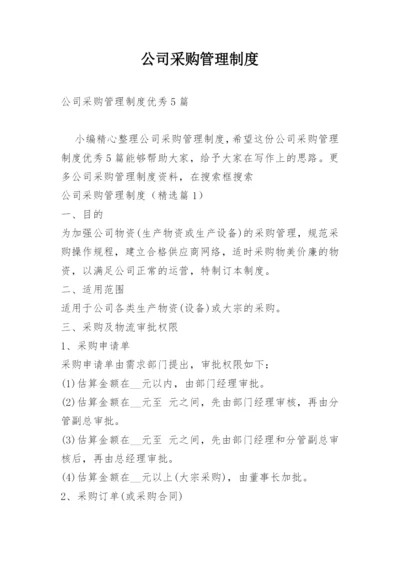 公司采购管理制度

公司采购管理制度优秀5篇

小编精心整理公司采购管理制度，希望这份公司采购管理制度优秀5篇能够帮助大家，给予大家在写作上的思路。更多公司采购管理制度资料，在搜索框搜索

公司采购管理制度（精选篇1）

一、目的

为加强公司物资(生产物资或生产设备)的采购管理，规范采购操作规程，建立合格供应商网络，适时采购物美价廉的物资，以满足公司正常的运营，特制订本制度。

二、适用范围

适用于公司各类生产物资(设备)或大宗的采购。

三、采购及物流审批权限

1、采购申请单

采购申请单由需求部门提出，审批权限如下：

(1)估算金额在__元以内，由部门经理审批。

(2)估算金额在__元至 元之间，先由部门经理审核，再由分管副总审批。

(3)估算金额在__元至 元之间，先由部门经理和分管副总审核后，再由总经理审批。

(4)估算金额在__元以上(大宗采购)，由董事长加批。

2、采购订单(或采购合同)